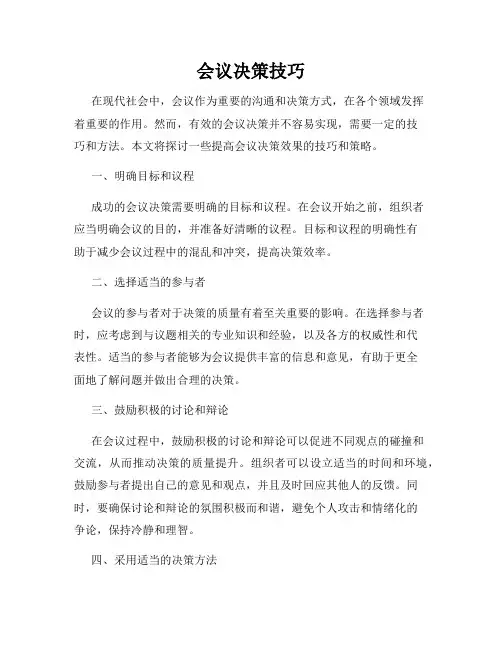 会议决策技巧

在现代社会中，会议作为重要的沟通和决策方式，在各个领域发挥着重要的作用。然而，有效的会议决策并不容易实现，需要一定的技巧和方法。本文将探讨一些提高会议决策效果的技巧和策略。

一、明确目标和议程

成功的会议决策需要明确的目标和议程。在会议开始之前，组织者应当明确会议的目的，并准备好清晰的议程。目标和议程的明确性有助于减少会议过程中的混乱和冲突，提高决策效率。

二、选择适当的参与者

会议的参与者对于决策的质量有着至关重要的影响。在选择参与者时，应考虑到与议题相关的专业知识和经验，以及各方的权威性和代表性。适当的参与者能够为会议提供丰富的信息和意见，有助于更全面地了解问题并做出合理的决策。

三、鼓励积极的讨论和辩论

在会议过程中，鼓励积极的讨论和辩论可以促进不同观点的碰撞和交流，从而推动决策的质量提升。组织者可以设立适当的时间和环境，鼓励参与者提出自己的意见和观点，并且及时回应其他人的反馈。同时，要确保讨论和辩论的氛围积极而和谐，避免个人攻击和情绪化的争论，保持冷静和理智。

四、采用适当的决策方法